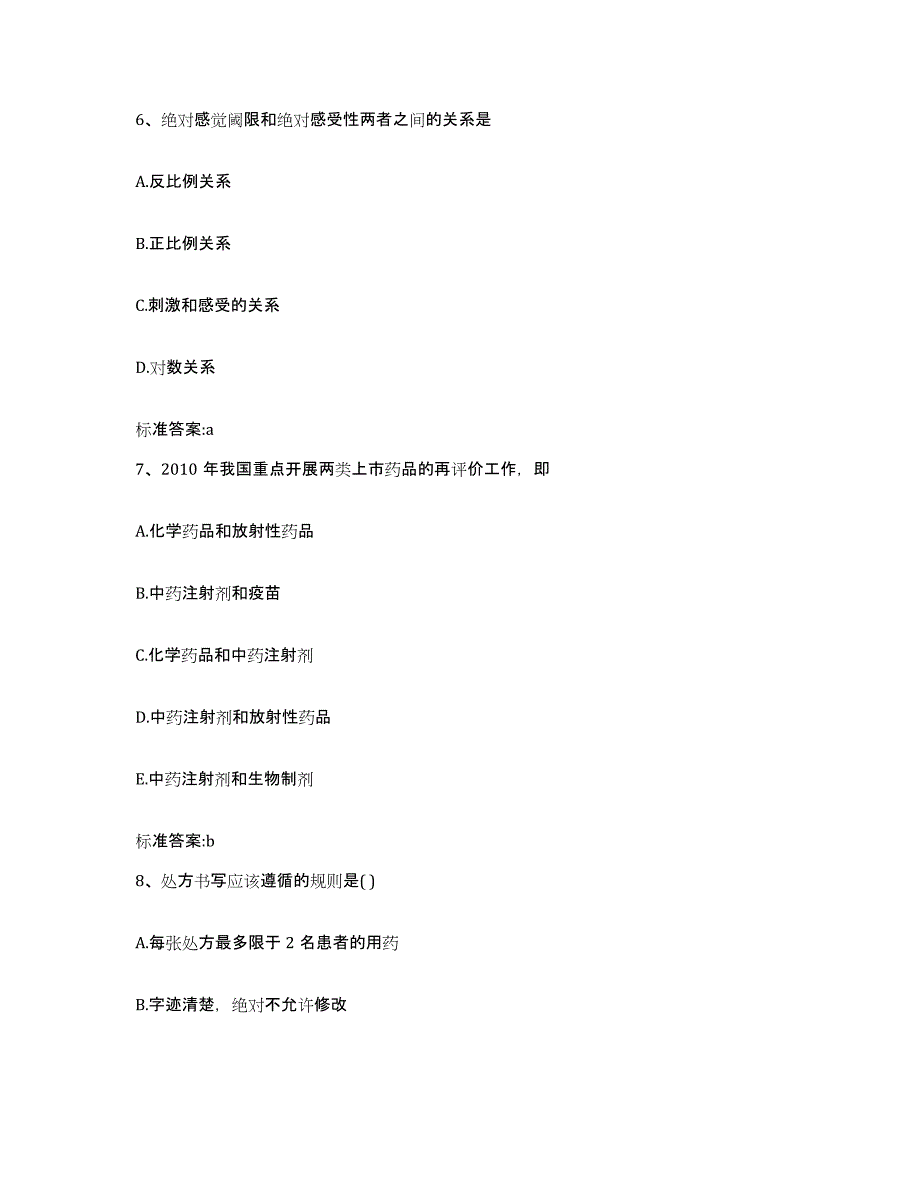 6、绝对感觉阈限和绝对感受性两者之间的关系是

A.反比例关系

B.正比例关系

C.刺激和感受的关系

D.对数关系

标准答案:a

7、2010 年我国重点开展两类上市药品的再评价工作，即

A.化学药品和放射性药品

B.中药注射剂和疫苗

C.化学药品和中药注射剂

D.中药注射剂和放射性药品

E.中药注射剂和生物制剂

标准答案:b

8、处方书写应该遵循的规则是( )

A.每张处方最多限于 2 名患者的用药

B.字迹清楚，绝对不允许修改